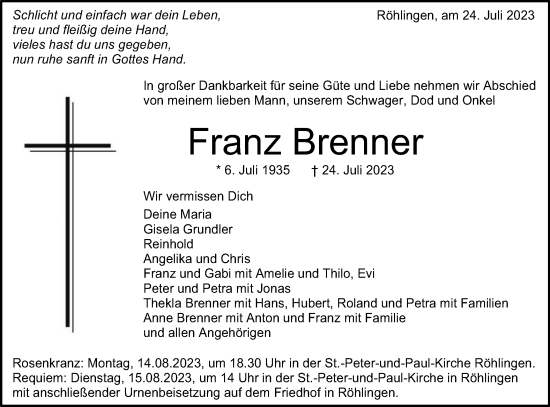 Schlicht und einfach war dein Leben,
treu und fleißig deine Hand,
vieles hast du uns gegeben,
nun ruhe sanft in Gottes Hand.

Röhlingen, am 24. Juli 2023

In großer Dankbarkeit für seine Güte und Liebe nehmen wir Abschied von meinem lieben Mann, unserem Schwager, Dod und Onkel

Franz Brenner

* 6. Juli 1935 † 24. Juli 2023

Wir vermissen Dich

Deine Maria
Gisela Grundler
Reinhold
Angelika und Chris
Franz und Gabi mit Amelie und Thilo, Evi
Peter und Petra mit Jonas
Thekla Brenner mit Hans, Hubert, Roland und Petra mit Familien
Anne Brenner mit Anton und Franz mit Familie
und allen Angehörigen

Rosenkranz: Montag, 14.08.2023, um 18.30 Uhr in der St.-Peter-und-Paul-Kirche Röhlingen.
Requiem: Dienstag, 15.08.2023, um 14 Uhr in der St.-Peter-und-Paul-Kirche in Röhlingen mit anschließender Urnenbeisetzung auf dem Friedhof in Röhlingen.